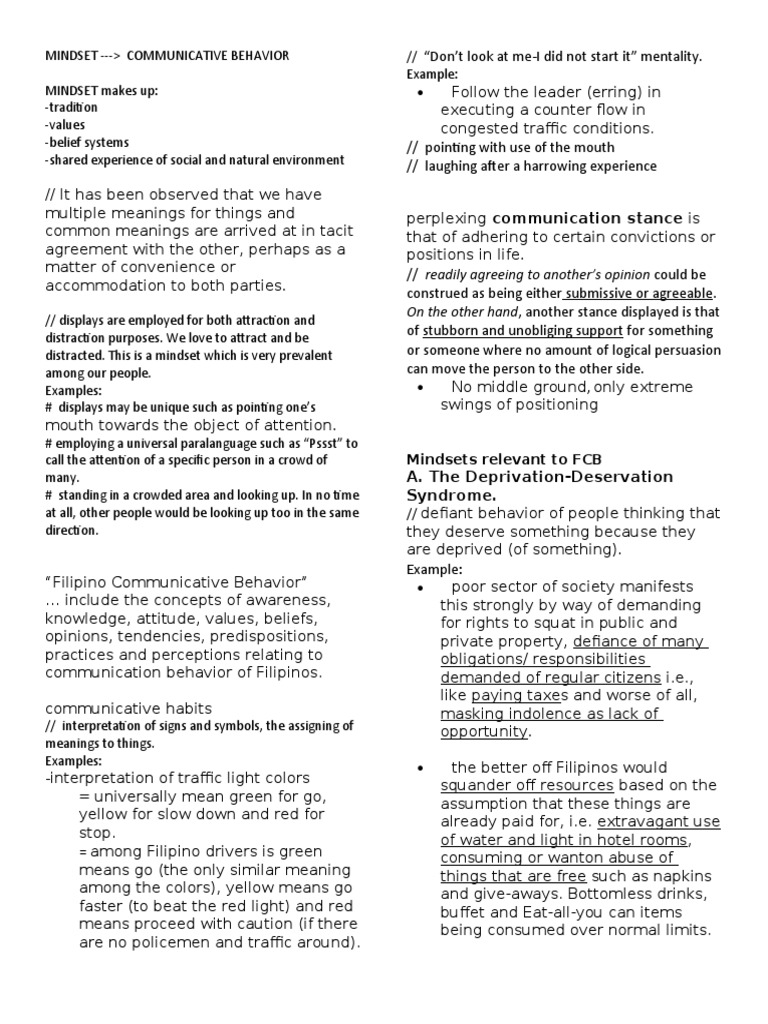 MINDSET ---> COMMUNICATIVE BEHAVIOR

MINDSET makes up:
-tradition
-values
-belief systems
-shared experience of social and natural environment

// It has been observed that we have multiple meanings for things and common meanings are arrived at in tacit agreement with the other, perhaps as a matter of convenience or accommodation to both parties.

// displays are employed for both attraction and distraction purposes. We love to attract and be distracted. This is a mindset which is very prevalent among our people.
Examples:
# displays may be unique such as pointing one's mouth towards the object of attention.
# employing a universal paralanguage such as "Pssst" to call the attention of a specific person in a crowd of many.
# standing in a crowded area and looking up. In no time at all, other people would be looking up too in the same direction.

"Filipino Communicative Behavior"
… include the concepts of awareness, knowledge, attitude, values, beliefs, opinions, tendencies, predispositions, practices and perceptions relating to communication behavior of Filipinos.

communicative habits
// interpretation of signs and symbols, the assigning of meanings to things.
Examples:
-interpretation of traffic light colors
= universally mean green for go, yellow for slow down and red for stop.
= among Filipino drivers is green means go (the only similar meaning among the colors), yellow means go faster (to beat the red light) and red means proceed with caution (if there are no policemen and traffic around).

// "Don't look at me-I did not start it" mentality.
Example:
• Follow the leader (erring) in executing a counter flow in congested traffic conditions.
// pointing with use of the mouth
// laughing after a harrowing experience

perplexing communication stance is that of adhering to certain convictions or positions in life.
// readily agreeing to another's opinion could be construed as being either submissive or agreeable. On the other hand, another stance displayed is that of stubborn and unobliging support for something or someone where no amount of logical persuasion can move the person to the other side.
• No middle ground, only extreme swings of positioning

Mindsets relevant to FCB
A. The Deprivation-Deservation Syndrome.
// defiant behavior of people thinking that they deserve something because they are deprived (of something).
Example:
• poor sector of society manifests this strongly by way of demanding for rights to squat in public and private property, defiance of many obligations/ responsibilities demanded of regular citizens i.e., like paying taxes and worse of all, masking indolence as lack of opportunity.

• the better off Filipinos would squander off resources based on the assumption that these things are already paid for, i.e. extravagant use of water and light in hotel rooms, consuming or wanton abuse of things that are free such as napkins and give-aways. Bottomless drinks, buffet and Eat-all-you can items being consumed over normal limits.